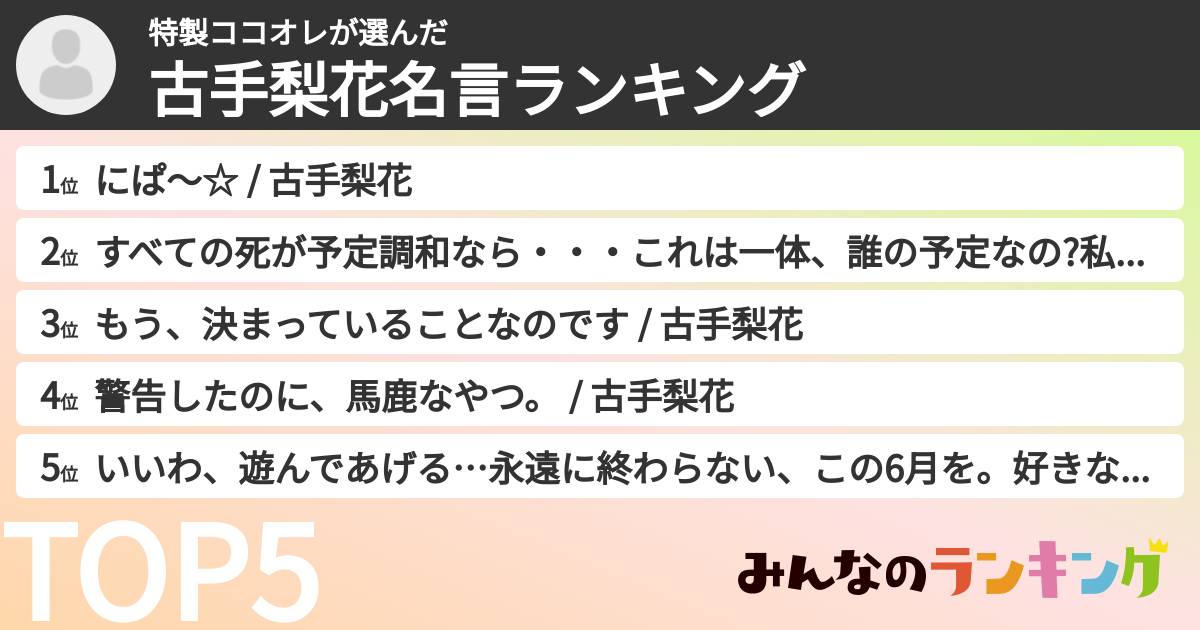 特製ココオレが選んだ
古手梨花名言ランキング

1位 にぱ〜☆ / 古手梨花

2位 すべての死が予定調和なら・・・これは一体、誰の予定なの?私...

3位 もう、決まっていることなのです / 古手梨花

4位 警告したのに、馬鹿なやつ。 / 古手梨花

5位 いいわ、遊んであげる…永遠に終わらない、この6月を。好きな...

TOP5

みんなのランキング